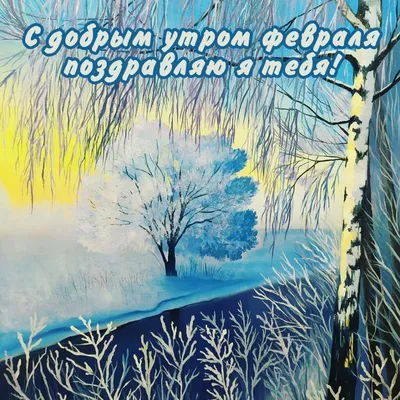 С добрым утром февраля поздравляю я тебя!